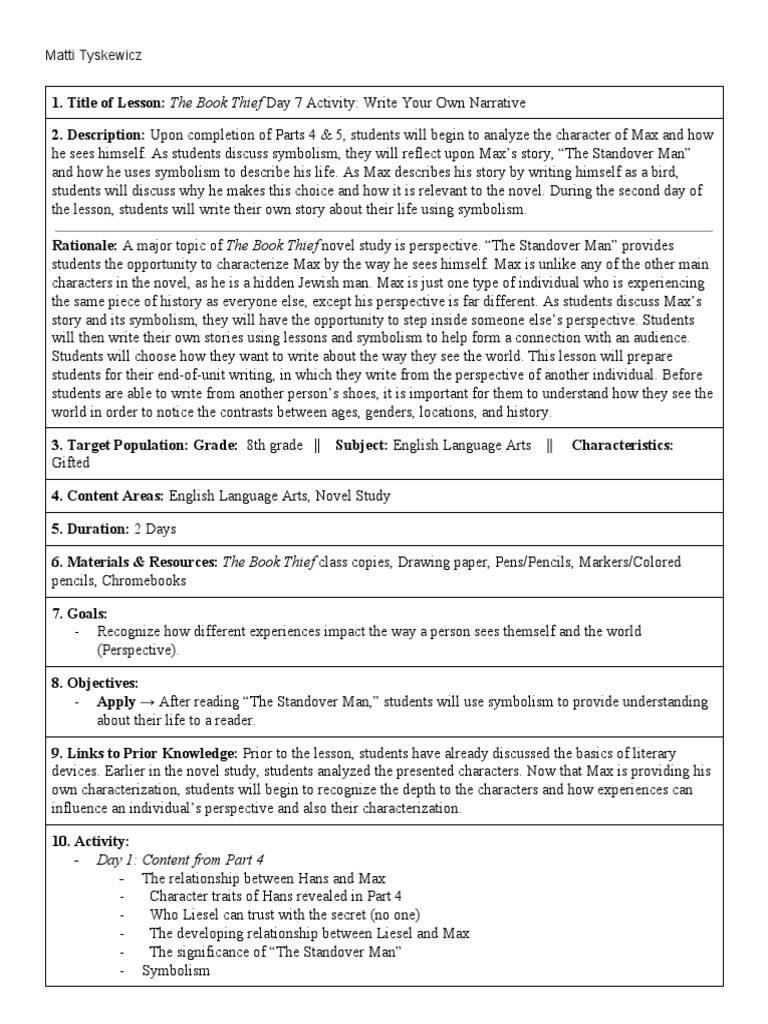 Matti Tyskewicz

1. Title of Lesson: The Book Thief Day 7 Activity: Write Your Own Narrative

2. Description: Upon completion of Parts 4 & 5, students will begin to analyze the character of Max and how he sees himself. As students discuss symbolism, they will reflect upon Max's story, "The Standover Man" and how he uses symbolism to describe his life. As Max describes his story by writing himself as a bird, students will discuss why he makes this choice and how it is relevant to the novel. During the second day of the lesson, students will write their own story about their life using symbolism.

Rationale: A major topic of The Book Thief novel study is perspective. "The Standover Man" provides students the opportunity to characterize Max by the way he sees himself. Max is unlike any of the other main characters in the novel, as he is a hidden Jewish man. Max is just one type of individual who is experiencing the same piece of history as everyone else, except his perspective is far different. As students discuss Max's story and its symbolism, they will have the opportunity to step inside someone else's perspective. Students will then write their own stories using lessons and symbolism to help form a connection with an audience. Students will choose how they want to write about the way they see the world. This lesson will prepare students for their end-of-unit writing, in which they write from the perspective of another individual. Before students are able to write from another person's shoes, it is important for them to understand how they see the world in order to notice the contrasts between ages, genders, locations, and history.

3. Target Population: Grade: 8th grade || Subject: English Language Arts || Characteristics: Gifted

4. Content Areas: English Language Arts, Novel Study

5. Duration: 2 Days

6. Materials & Resources: The Book Thief class copies, Drawing paper, Pens/Pencils, Markers/Colored pencils, Chromebooks

7. Goals:
- Recognize how different experiences impact the way a person sees themself and the world (Perspective).

8. Objectives:
- Apply → After reading "The Standover Man," students will use symbolism to provide understanding about their life to a reader.

9. Links to Prior Knowledge: Prior to the lesson, students have already discussed the basics of literary devices. Earlier in the novel study, students analyzed the presented characters. Now that Max is providing his own characterization, students will begin to recognize the depth to the characters and how experiences can influence an individual's perspective and also their characterization.

10. Activity:
- Day 1: Content from Part 4
  - The relationship between Hans and Max
  - Character traits of Hans revealed in Part 4
  - Who Liesel can trust with the secret (no one)
  - The developing relationship between Liesel and Max
  - The significance of "The Standover Man"
- Symbolism